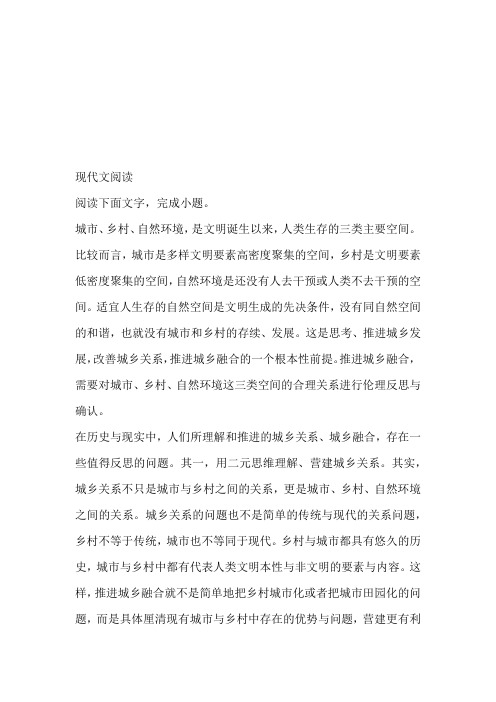 现代文阅读

阅读下面文字，完成小题。

城市、乡村、自然环境，是文明诞生以来，人类生存的三类主要空间。比较而言，城市是多样文明要素高密度聚集的空间，乡村是文明要素低密度聚集的空间，自然环境是还没有人去干预或人类不去干预的空间。适宜人生存的自然空间是文明生成的先决条件，没有同自然空间的和谐，也就没有城市和乡村的存续、发展。这是思考、推进城乡发展，改善城乡关系，推进城乡融合的一个根本性前提。推进城乡融合，需要对城市、乡村、自然环境这三类空间的合理关系进行伦理反思与确认。

在历史与现实中，人们所理解和推进的城乡关系、城乡融合，存在一些值得反思的问题。其一，用二元思维理解、营建城乡关系。其实，城乡关系不只是城市与乡村之间的关系，更是城市、乡村、自然环境之间的关系。城乡关系的问题也不是简单的传统与现代的关系问题，乡村不等于传统，城市也不等同于现代。乡村与城市都具有悠久的历史，城市与乡村中都有代表人类文明本性与非文明的要素与内容。这样，推进城乡融合就不是简单地把乡村城市化或者把城市田园化的问题，而是具体厘清现有城市与乡村中存在的优势与问题，营建更有利